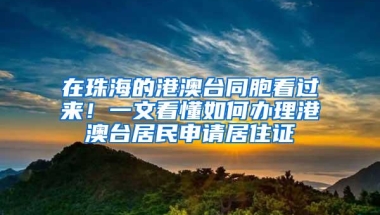 在珠海的港澳台同胞看过来！一文看懂如何办理港澳台居民申请居住证